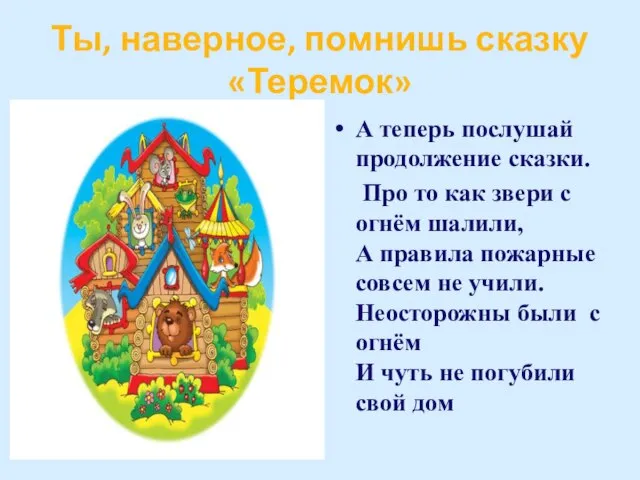 Ты, наверное, помнишь сказку «Теремок»

• А теперь послушай продолжение сказки.

Про то как звери с огнём шалили,
А правила пожарные совсем не учили.
Неосторожны были с огнём
И чуть не погубили свой дом